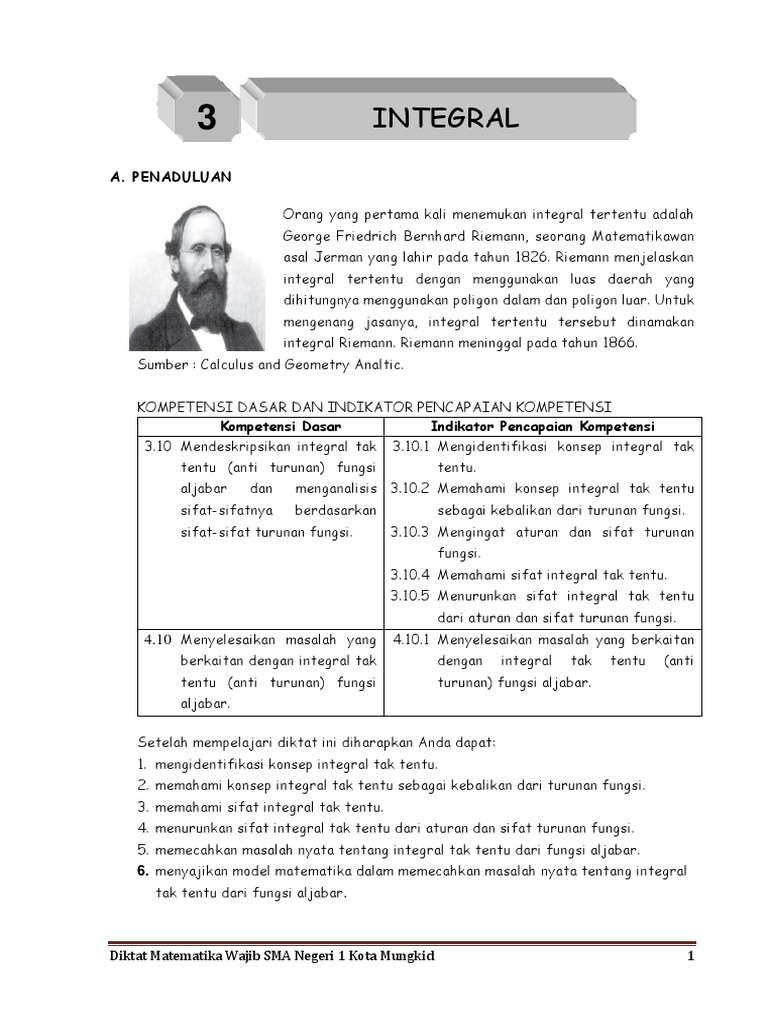 3

INTEGRAL

A. PENADULUAN

Orang yang pertama kali menemukan integral tertentu adalah George Friedrich Bernhard Riemann, seorang Matematikawan asal Jerman yang lahir pada tahun 1826. Riemann menjelaskan integral tertentu dengan menggunakan luas daerah yang dihitungnya menggunakan poligon dalam dan poligon luar. Untuk mengenang jasanya, integral tertentu tersebut dinamakan integral Riemann. Riemann meninggal pada tahun 1866.

Sumber : Calculus and Geometry Analtic.

KOMPETENSI DASAR DAN INDIKATOR PENCAPAIAN KOMPETENSI

| Kompetensi Dasar | Indikator Pencapaian Kompetensi |
|---|---|
| 3.10 Mendeskripsikan integral tak tentu (anti turunan) fungsi aljabar dan menganalisis sifat-sifatnya berdasarkan sifat-sifat turunan fungsi. | 3.10.1 Mengidentifikasi konsep integral tak tentu. 3.10.2 Memahami konsep integral tak tentu sebagai kebalikan dari turunan fungsi. 3.10.3 Mengingat aturan dan sifat turunan fungsi. 3.10.4 Memahami sifat integral tak tentu. 3.10.5 Menurunkan sifat integral tak tentu dari aturan dan sifat turunan fungsi. |
| 4.10 Menyelesaikan masalah yang berkaitan dengan integral tak tentu (anti turunan) fungsi aljabar. | 4.10.1 Menyelesaikan masalah yang berkaitan dengan integral tak tentu (anti turunan) fungsi aljabar. |

Setelah mempelajari diktat ini diharapkan Anda dapat:
1. mengidentifikasi konsep integral tak tentu.
2. memahami konsep integral tak tentu sebagai kebalikan dari turunan fungsi.
3. memahami sifat integral tak tentu.
4. menurunkan sifat integral tak tentu dari aturan dan sifat turunan fungsi.
5. memecahkan masalah nyata tentang integral tak tentu dari fungsi aljabar.
6. menyajikan model matematika dalam memecahkan masalah nyata tentang integral tak tentu dari fungsi aljabar.

Diktat Matematika Wajib SMA Negeri 1 Kota Mungkid 1